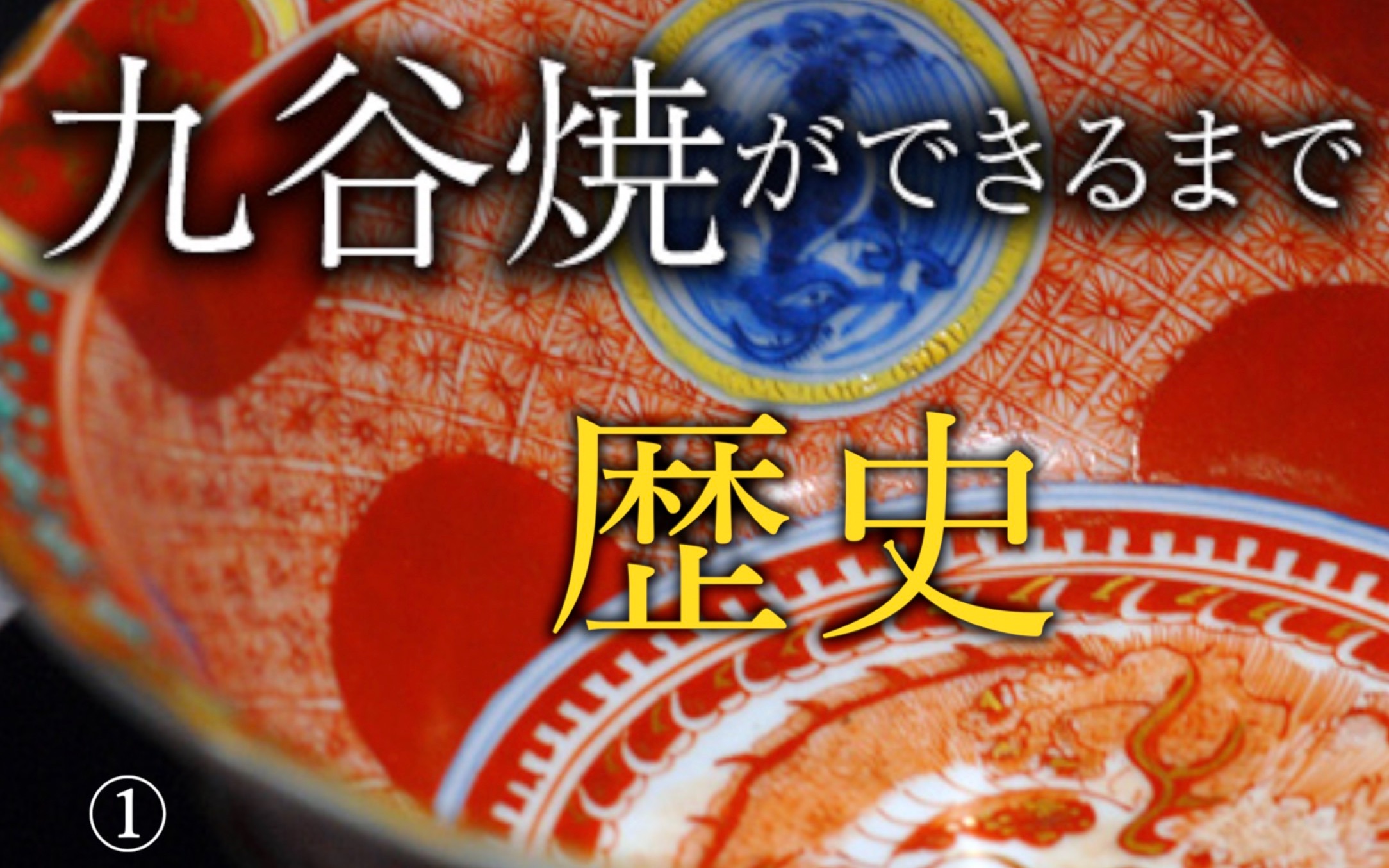 九谷焼ができるまで

歴史

①